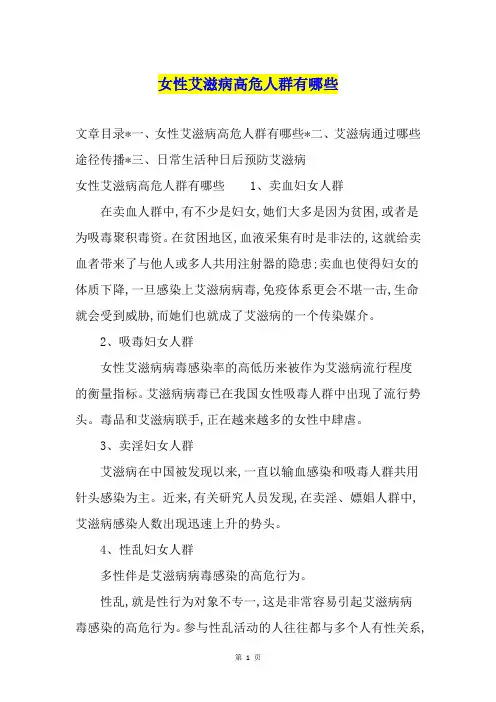 女性艾滋病高危人群有哪些

文章目录*一、女性艾滋病高危人群有哪些*二、艾滋病通过哪些途径传播*三、日常生活种日后预防艾滋病

女性艾滋病高危人群有哪些　　1、卖血妇女人群

在卖血人群中，有不少是妇女，她们大多是因为贫困，或者是为吸毒聚积毒资。在贫困地区，血液采集有时是非法的，这就给卖血者带来了与他人或多人共用注射器的隐患；卖血也使得妇女的体质下降，一旦感染上艾滋病病毒，免疫体系更会不堪一击，生命就会受到威胁，而她们也就成了艾滋病的一个传染媒介。

2、吸毒妇女人群

女性艾滋病病毒感染率的高低历来被作为艾滋病流行程度的衡量指标。艾滋病病毒已在我国女性吸毒人群中出现了流行势头。毒品和艾滋病联手，正在越来越多的女性中肆虐。

3、卖淫妇女人群

艾滋病在中国被发现以来，一直以输血感染和吸毒人群共用针头感染为主。近来，有关研究人员发现，在卖淫、嫖娼人群中，艾滋病感染人数出现迅速上升的势头。

4、性乱妇女人群

多性伴是艾滋病病毒感染的高危行为。

性乱，就是性行为对象不专一，这是非常容易引起艾滋病病毒感染的高危行为。参与性乱活动的人往往都与多个人有性关系，

第 1 页